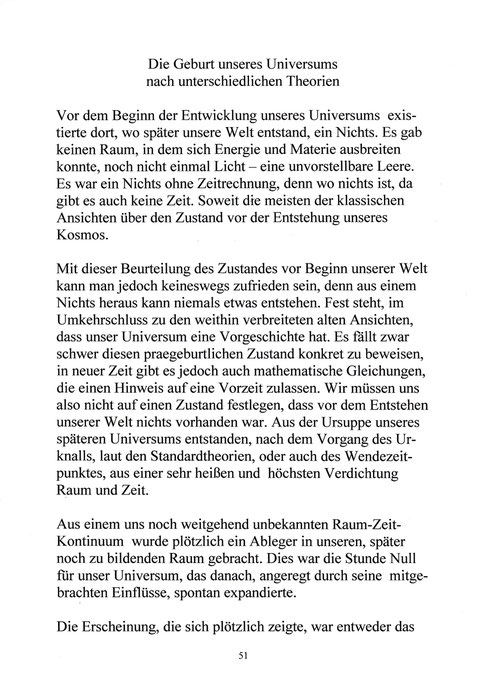 Die Geburt unseres Universums
nach unterschiedlichen Theorien

Vor dem Beginn der Entwicklung unseres Universums existierte dort, wo später unsere Welt entstand, ein Nichts. Es gab keinen Raum, in dem sich Energie und Materie ausbreiten konnte, noch nicht einmal Licht – eine unvorstellbare Leere. Es war ein Nichts ohne Zeitrechnung, denn wo nichts ist, da gibt es auch keine Zeit. Soweit die meisten der klassischen Ansichten über den Zustand vor der Entstehung unseres Kosmos.

Mit dieser Beurteilung des Zustandes vor Beginn unserer Welt kann man jedoch keineswegs zufrieden sein, denn aus einem Nichts heraus kann niemals etwas entstehen. Fest steht, im Umkehrschluss zu den weithin verbreiteten alten Ansichten, dass unser Universum eine Vorgeschichte hat. Es fällt zwar schwer diesen praegeburtlichen Zustand konkret zu beweisen, in neuer Zeit gibt es jedoch auch mathematische Gleichungen, die einen Hinweis auf eine Vorzeit zulassen. Wir müssen uns also nicht auf einen Zustand festlegen, dass vor dem Entstehen unserer Welt nichts vorhanden war. Aus der Ursuppe unseres späteren Universums entstanden, nach dem Vorgang des Urknalls, laut den Standardtheorien, oder auch des Wendezeitpunktes, aus einer sehr heißen und höchsten Verdichtung Raum und Zeit.

Aus einem uns noch weitgehend unbekannten Raum-Zeit-Kontinuum wurde plötzlich ein Ableger in unseren, später noch zu bildenden Raum gebracht. Dies war die Stunde Null für unser Universum, das danach, angeregt durch seine mitgebrachten Einflüsse, spontan expandierte.

Die Erscheinung, die sich plötzlich zeigte, war entweder das

51